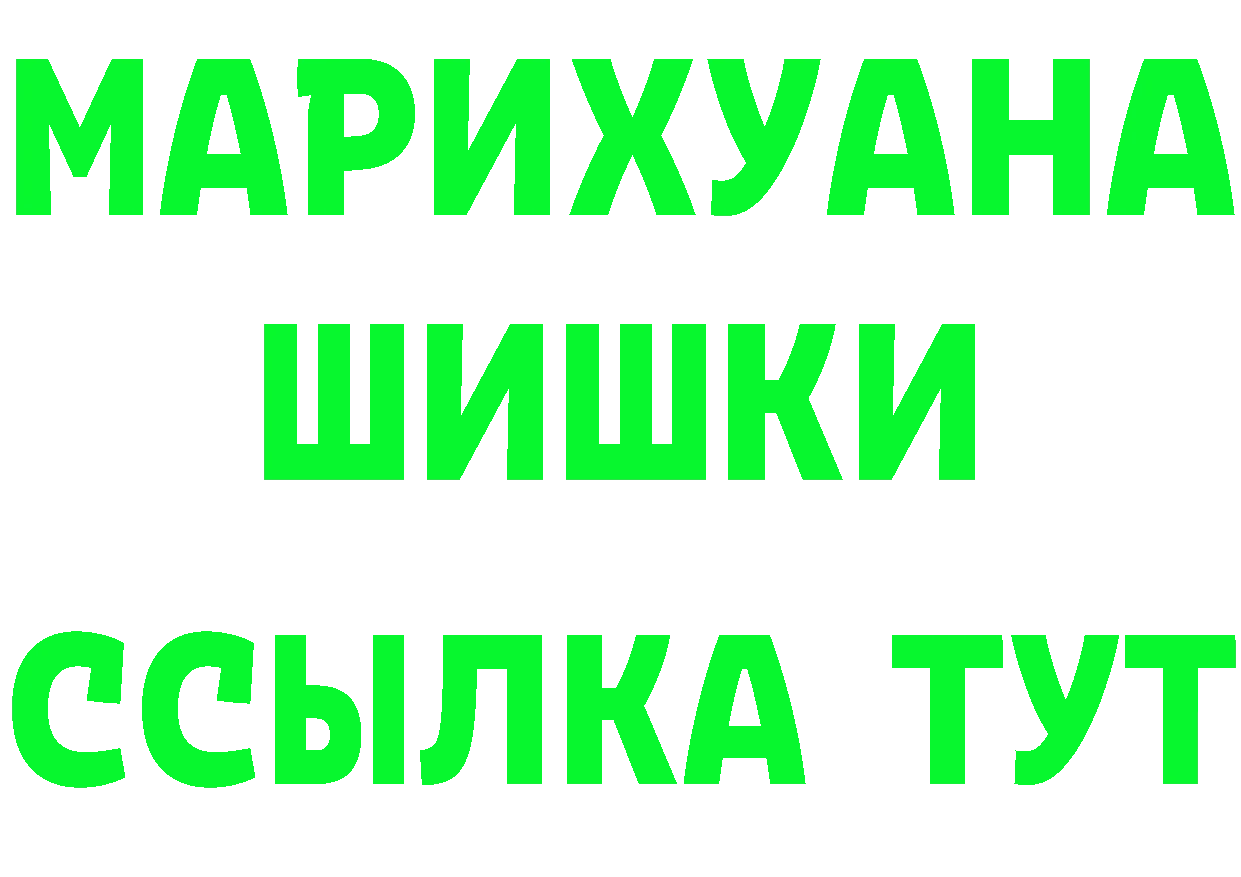 МАРИХУАНА
ШИШКИ
ССЫЛКА ТУТ